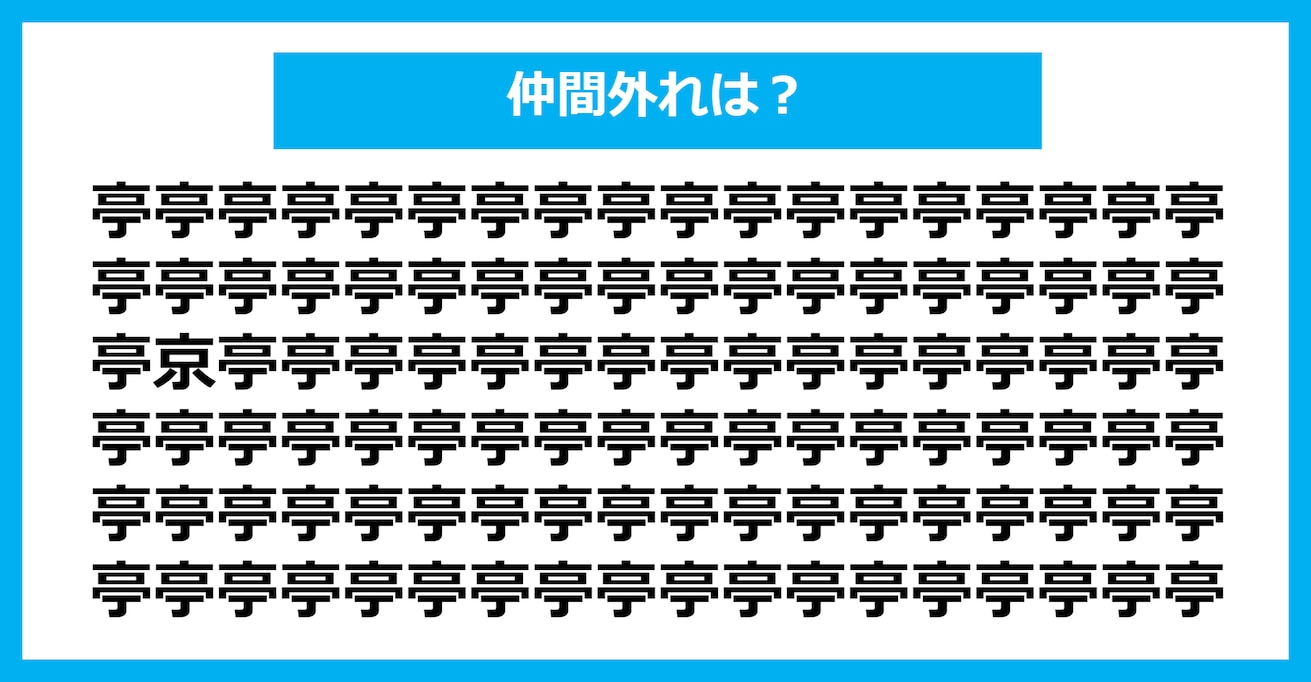 仲間外れは？

亭亭亭亭亭亭亭亭亭亭亭亭亭亭亭亭亭亭
亭亭亭亭亭亭亭亭亭亭亭亭亭亭亭亭亭亭
亭京亭亭亭亭亭亭亭亭亭亭亭亭亭亭亭亭
亭亭亭亭亭亭亭亭亭亭亭亭亭亭亭亭亭亭
亭亭亭亭亭亭亭亭亭亭亭亭亭亭亭亭亭亭
亭亭亭亭亭亭亭亭亭亭亭亭亭亭亭亭亭亭